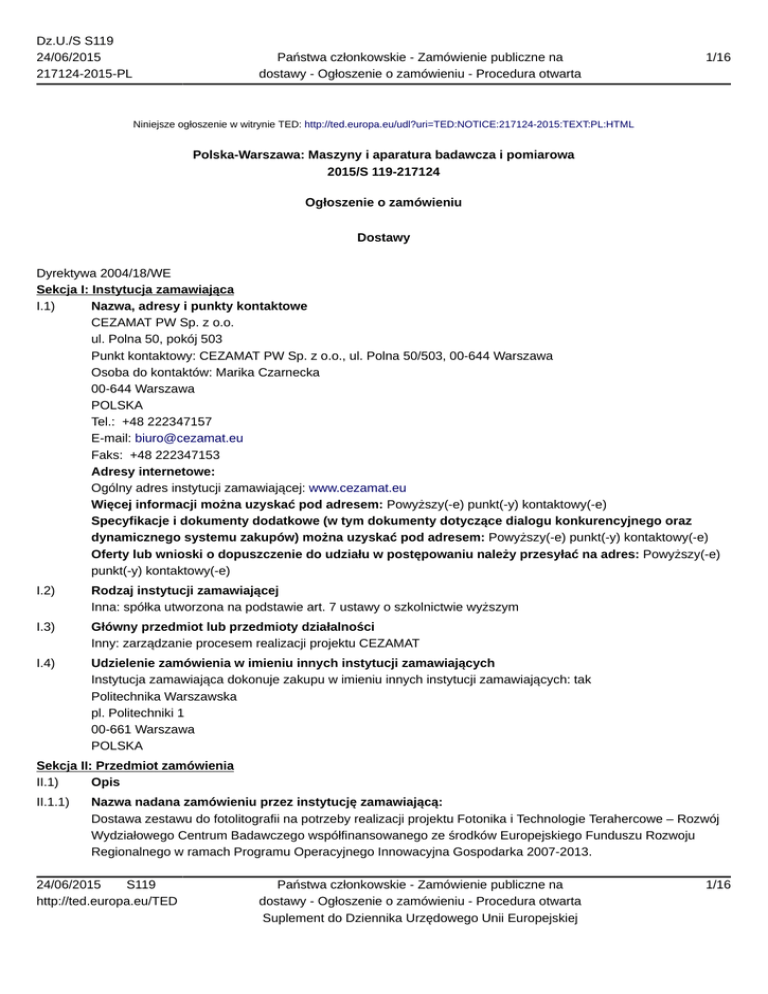 Dz.U./S S119
24/06/2015
217124-2015-PL

Państwa członkowskie - Zamówienie publiczne na dostawy - Ogłoszenie o zamówieniu - Procedura otwarta

1/16

Niniejsze ogłoszenie w witrynie TED: http://ted.europa.eu/udl?uri=TED:NOTICE:217124-2015:TEXT:PL:HTML

Polska-Warszawa: Maszyny i aparatura badawcza i pomiarowa
2015/S 119-217124

Ogłoszenie o zamówieniu

Dostawy

Dyrektywa 2004/18/WE
Sekcja I: Instytucja zamawiająca
I.1) Nazwa, adresy i punkty kontaktowe
CEZAMAT PW Sp. z o.o.
ul. Polna 50, pokój 503
Punkt kontaktowy: CEZAMAT PW Sp. z o.o., ul. Polna 50/503, 00-644 Warszawa
Osoba do kontaktów: Marika Czarnecka
00-644 Warszawa
POLSKA
Tel.: +48 222347157
E-mail: biuro@cezamat.eu
Faks: +48 222347153
Adresy internetowe:
Ogólny adres instytucji zamawiającej: www.cezamat.eu
Więcej informacji można uzyskać pod adresem: Powyższy(-e) punkt(-y) kontaktowy(-e)
Specyfikacje i dokumenty dodatkowe (w tym dokumenty dotyczące dialogu konkurencyjnego oraz dynamicznego systemu zakupów) można uzyskać pod adresem: Powyższy(-e) punkt(-y) kontaktowy(-e)
Oferty lub wnioski o dopuszczenie do udziału w postępowaniu należy przesyłać na adres: Powyższy(-e) punkt(-y) kontaktowy(-e)
I.2) Rodzaj instytucji zamawiającej
Inna: spółka utworzona na podstawie art. 7 ustawy o szkolnictwie wyższym
I.3) Główny przedmiot lub przedmioty działalności
Inny: zarządzanie procesem realizacji projektu CEZAMAT
I.4) Udzielenie zamówienia w imieniu innych instytucji zamawiających
Instytucja zamawiająca dokonuje zakupu w imieniu innych instytucji zamawiających: tak
Politechnika Warszawska
pl. Politechniki 1
00-661 Warszawa
POLSKA
Sekcja II: Przedmiot zamówienia
II.1) Opis
II.1.1) Nazwa nadana zamówieniu przez instytucję zamawiającą:
Dostawa zestawu do fotolitografii na potrzeby realizacji projektu Fotonika i Technologie Terahercowe – Rozwój Wydziałowego Centrum Badawczego współfinansowanego ze środków Europejskiego Funduszu Rozwoju Regionalnego w ramach Programu Operacyjnego Innowacyjna Gospodarka 2007-2013.

24/06/2015 S119
http://ted.europa.eu/TED

Państwa członkowskie - Zamówienie publiczne na dostawy - Ogłoszenie o zamówieniu - Procedura otwarta
Suplement do Dziennika Urzędowego Unii Europejskiej

1/16